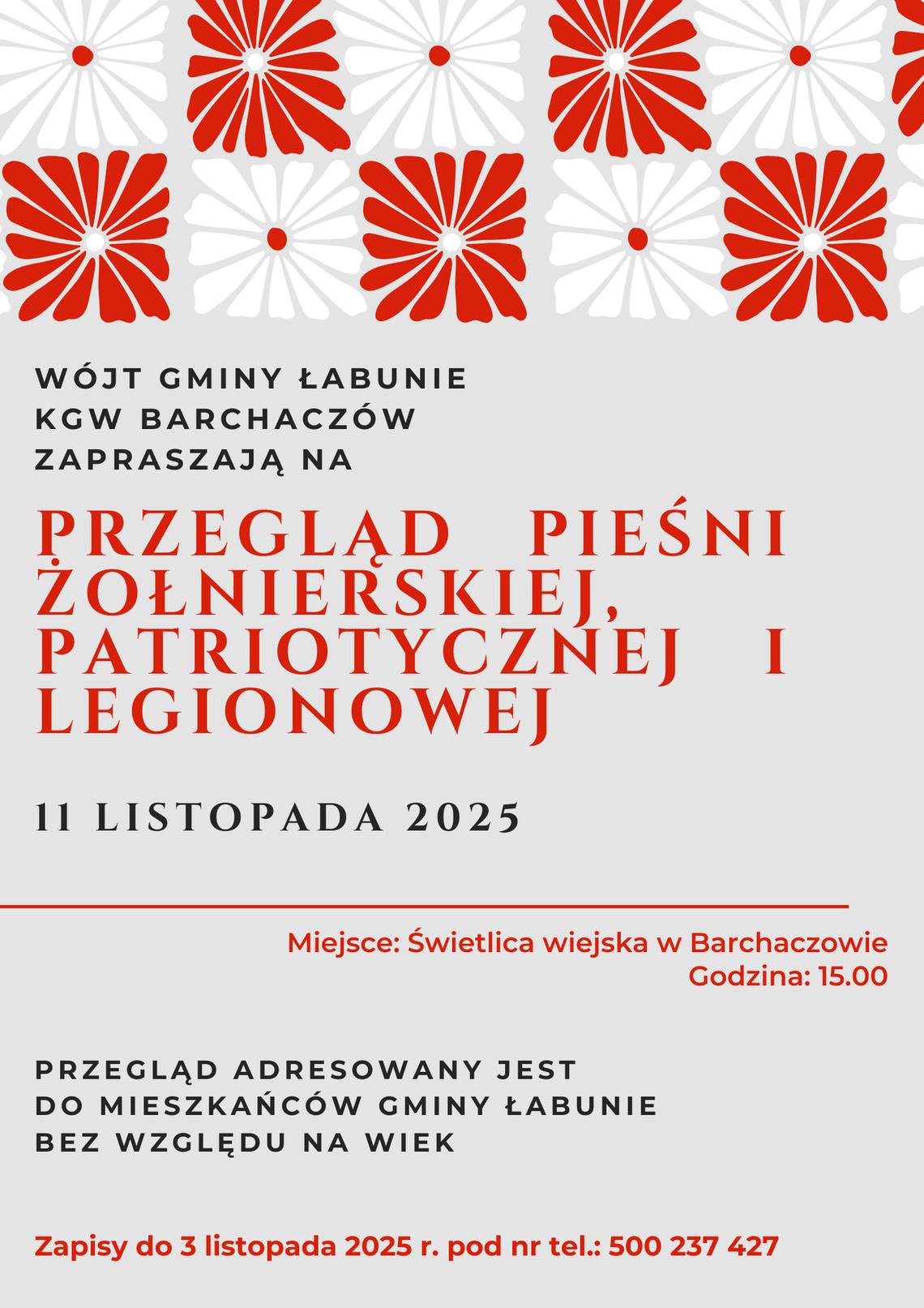 WÓJT GMINY ŁABUNIE
KGW BARCHACZÓW
ZAPRASZAJĄ NA

PRZEGLĄD PIEŚNI ŻOŁNIERSKIEJ, PATRIOTYCZNEJ I LEGIONOWEJ

11 LISTOPADA 2025

Miejsce: Świetlica wiejska w Barchaczowie
Godzina: 15.00

PRZEGLĄD ADRESOWANY JEST
DO MIESZKAŃCÓW GMINY ŁABUNIE
BEZ WZGLĘDU NA WIEK

Zapisy do 3 listopada 2025 r. pod nr tel.: 500 237 427